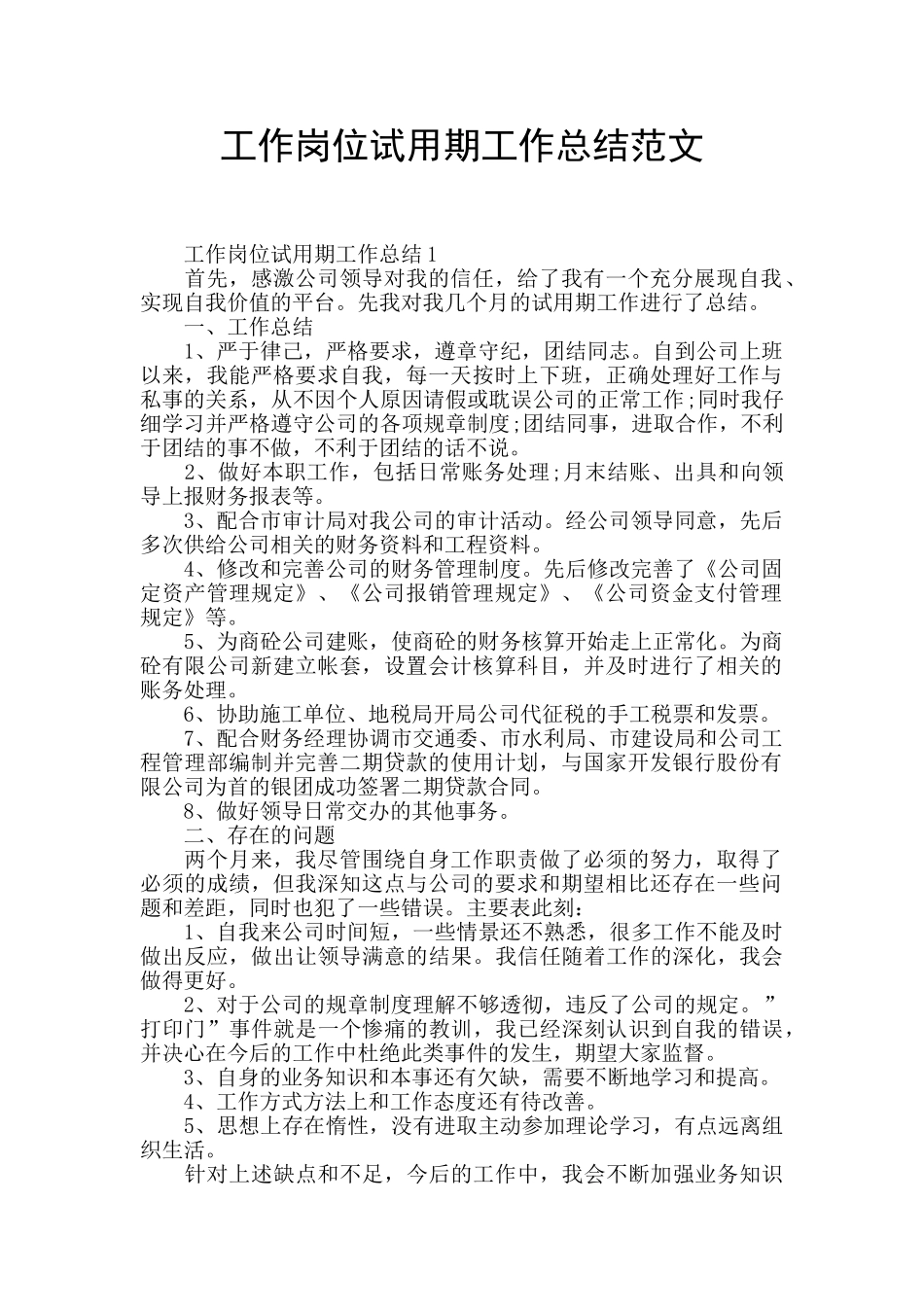 工作岗位试用期工作总结范文

工作岗位试用期工作总结1

首先，感激公司领导对我的信任，给了我有一个充分展现自我、实现自我价值的平台。先我对我几个月的试用期工作进行了总结。

一、工作总结

1、严于律己，严格要求，遵章守纪，团结同志。自到公司上班以来，我能严格要求自我，每一天按时上下班，正确处理好工作与私事的关系，从不因个人原因请假或耽误公司的正常工作;同时我仔细学习并严格遵守公司的各项规章制度;团结同事，进取合作，不利于团结的事不做，不利于团结的话不说。

2、做好本职工作，包括日常账务处理;月末结账、出具和向领导上报财务报表等。

3、配合市审计局对我公司的审计活动。经公司领导同意，先后多次供给公司相关的财务资料和工程资料。

4、修改和完善公司的财务管理制度。先后修改完善了《公司固定资产管理规定》、《公司报销管理规定》、《公司资金支付管理规定》等。

5、为商砼公司建账，使商砼的财务核算开始走上正常化。为商砼有限公司新建立帐套，设置会计核算科目，并及时进行了相关的账务处理。

6、协助施工单位、地税局开局公司代征税的手工税票和发票。

7、配合财务经理协调市交通委、市水利局、市建设局和公司工程管理部编制并完善二期贷款的使用计划，与国家开发银行股份有限公司为首的银团成功签署二期贷款合同。

8、做好领导日常交办的其他事务。

二、存在的问题

两个月来，我尽管围绕自身工作职责做了必须的努力，取得了必须的成绩，但我深知这点与公司的要求和期望相比还存在一些问题和差距，同时也犯了一些错误。主要表此刻：

1、自我来公司时间短，一些情景还不熟悉，很多工作不能及时做出反应，做出让领导满意的结果。我信任随着工作的深化，我会做得更好。

2、对于公司的规章制度理解不够透彻，违反了公司的规定。”打印门”事件就是一个惨痛的教训，我已经深刻认识到自我的错误，并决心在今后的工作中杜绝此类事件的发生，期望大家监督。

3、自身的业务知识和本事还有欠缺，需要不断地学习和提高。

4、工作方式方法上和工作态度还有待改善。

5、思想上存在惰性，没有进取主动参加理论学习，有点远离组织生活。

针对上述缺点和不足，今后的工作中，我会不断加强业务知识